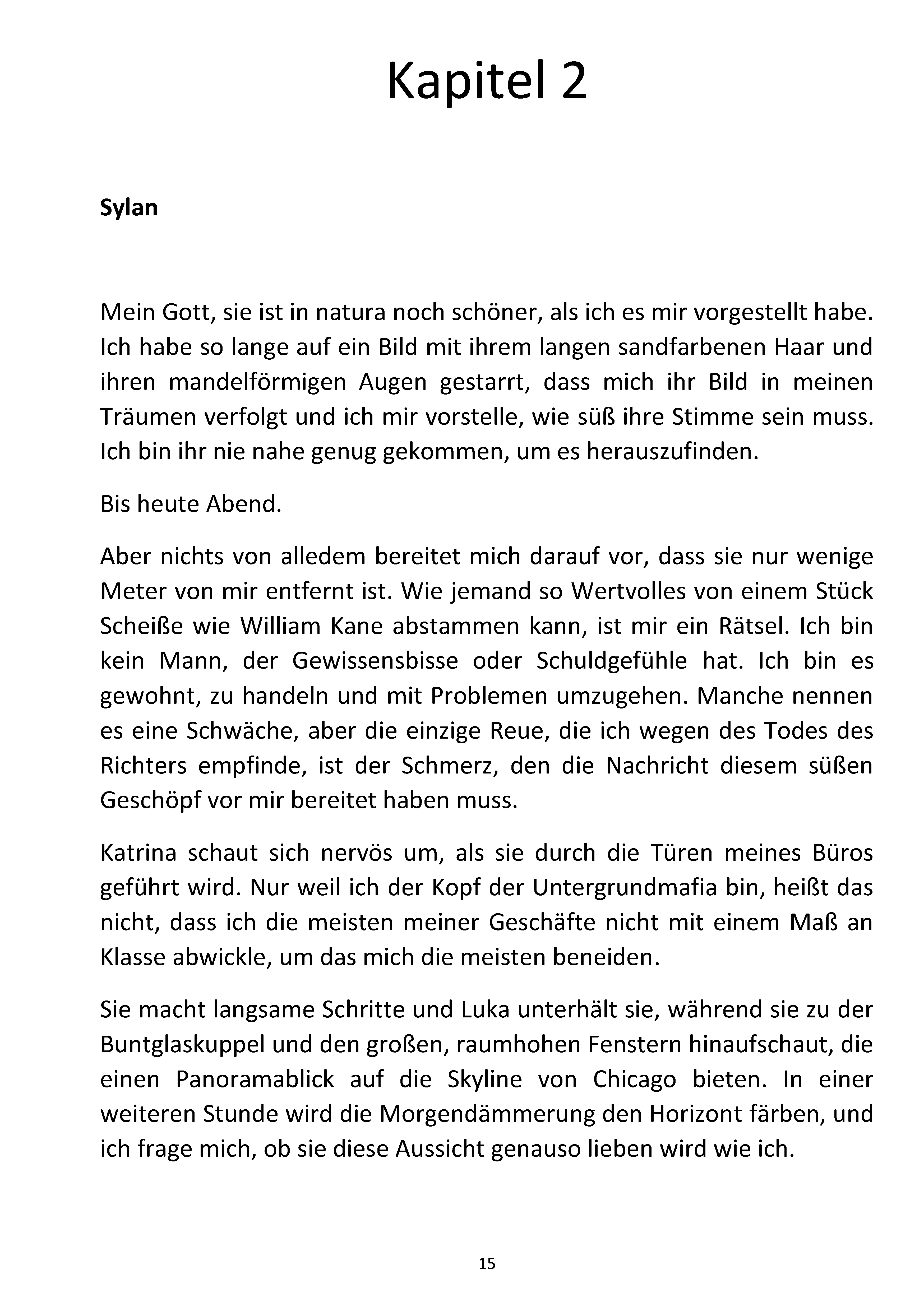 Kapitel 2

Sylan

Mein Gott, sie ist in natura noch schöner, als ich es mir vorgestellt habe. Ich habe so lange auf ein Bild mit ihrem langen sandfarbenen Haar und ihren mandelförmigen Augen gestarrt, dass mich ihr Bild in meinen Träumen verfolgt und ich mir vorstelle, wie süß ihre Stimme sein muss. Ich bin ihr nie nahe genug gekommen, um es herauszufinden.

Bis heute Abend.

Aber nichts von alledem bereitet mich darauf vor, dass sie nur wenige Meter von mir entfernt ist. Wie jemand so Wertvolles von einem Stück Scheiße wie William Kane abstammen kann, ist mir ein Rätsel. Ich bin kein Mann, der Gewissensbisse oder Schuldgefühle hat. Ich bin es gewohnt, zu handeln und mit Problemen umzugehen. Manche nennen es eine Schwäche, aber die einzige Reue, die ich wegen des Todes des Richters empfinde, ist der Schmerz, den die Nachricht diesem süßen Geschöpf vor mir bereitet haben muss.

Katrina schaut sich nervös um, als sie durch die Türen meines Büros geführt wird. Nur weil ich der Kopf der Untergrundmafia bin, heißt das nicht, dass ich die meisten meiner Geschäfte nicht mit einem Maß an Klasse abwickle, um das mich die meisten beneiden.

Sie macht langsame Schritte und Luka unterhält sie, während sie zu der Buntglaskuppel und den großen, raumhohen Fenstern hinaufschaut, die einen Panoramablick auf die Skyline von Chicago bieten. In einer weiteren Stunde wird die Morgendämmerung den Horizont färben, und ich frage mich, ob sie diese Aussicht genauso lieben wird wie ich.

15